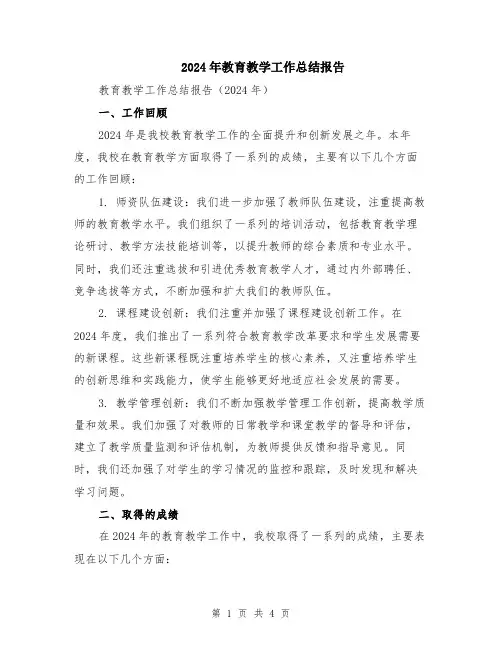 2024年教育教学工作总结报告

教育教学工作总结报告（2024年）

一、工作回顾

2024年是我校教育教学工作的全面提升和创新发展之年。本年度，我校在教育教学方面取得了一系列的成绩，主要有以下几个方面的工作回顾：

1. 师资队伍建设：我们进一步加强了教师队伍建设，注重提高教师的教育教学水平。我们组织了一系列的培训活动，包括教育教学理论研讨、教学方法技能培训等，以提升教师的综合素质和专业水平。同时，我们还注重选拔和引进优秀教育教学人才，通过内外部聘任、竞争选拔等方式，不断加强和扩大我们的教师队伍。

2. 课程建设创新：我们注重并加强了课程建设创新工作。在2024年度，我们推出了一系列符合教育教学改革要求和学生发展需要的新课程。这些新课程既注重培养学生的核心素养，又注重培养学生的创新思维和实践能力，使学生能够更好地适应社会发展的需要。

3. 教学管理创新：我们不断加强教学管理工作创新，提高教学质量和效果。我们加强了对教师的日常教学和课堂教学的督导和评估，建立了教学质量监测和评估机制，为教师提供反馈和指导意见。同时，我们还加强了对学生的学习情况的监控和跟踪，及时发现和解决学习问题。

二、取得的成绩

在2024年的教育教学工作中，我校取得了一系列的成绩，主要表现在以下几个方面：

第 1 页 共 4 页